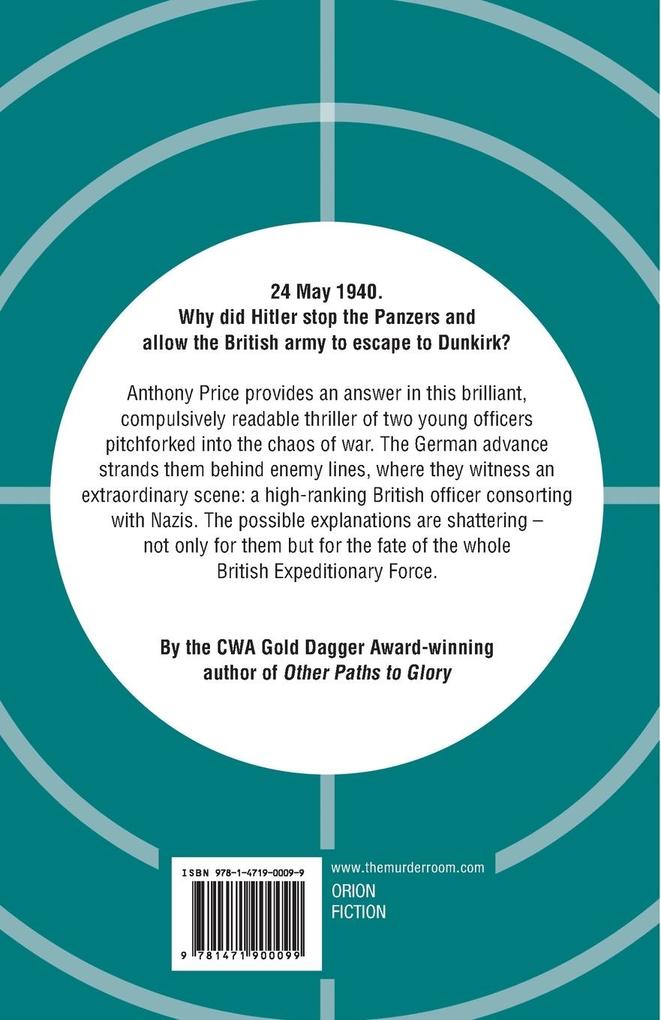 24 May 1940.
Why did Hitler stop the Panzers and allow the British army to escape to Dunkirk?

Anthony Price provides an answer in this brilliant, compulsively readable thriller of two young officers pitchforked into the chaos of war. The German advance strands them behind enemy lines, where they witness an extraordinary scene: a high-ranking British officer consorting with Nazis. The possible explanations are shattering – not only for them but for the fate of the whole British Expeditionary Force.

By the CWA Gold Dagger Award-winning author of Other Paths to Glory

ISBN 978-1-4719-0009-9

9 781471 900099

www.themurderroom.com

ORION
FICTION